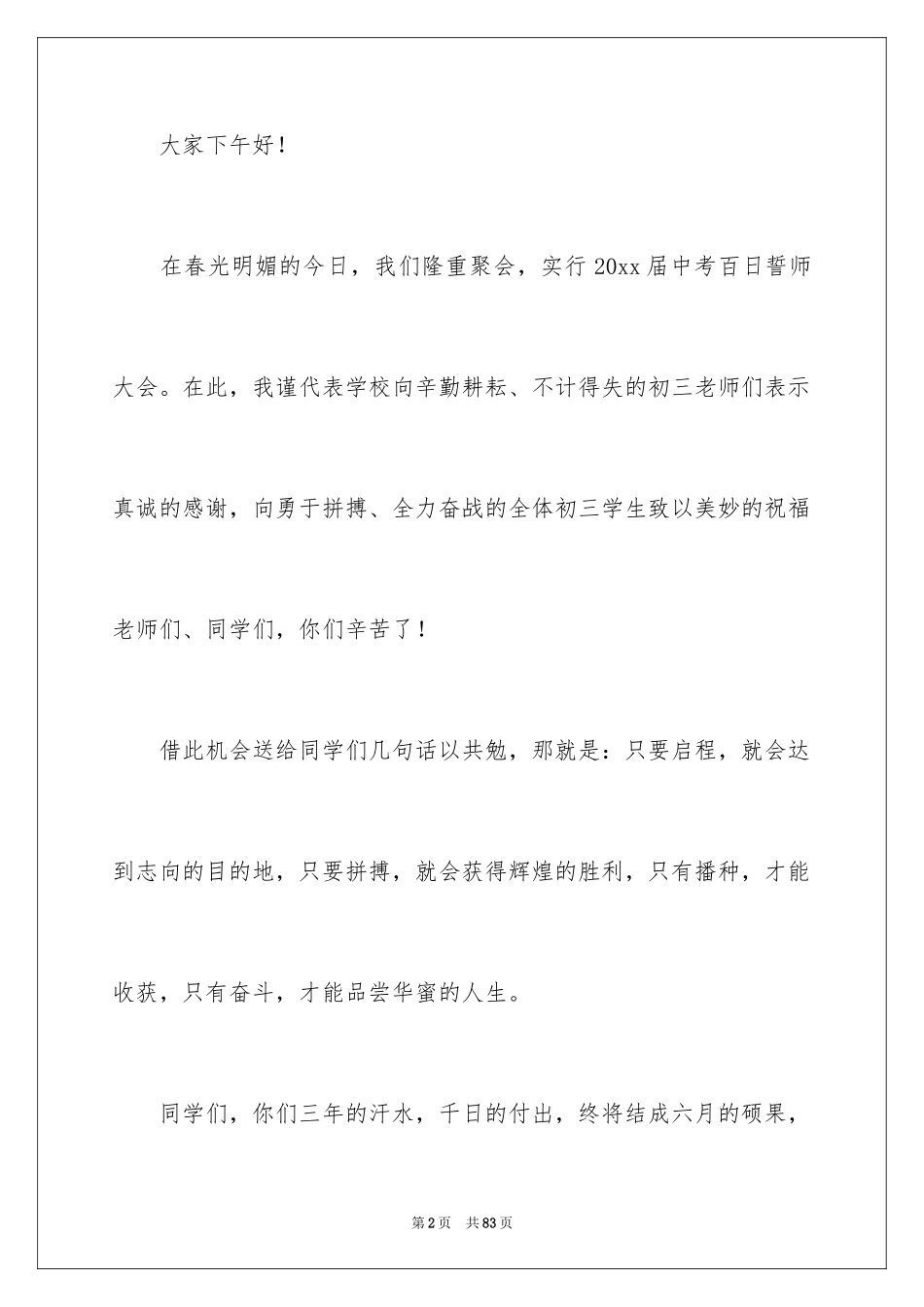 大家下午好！

在春光明媚的今日，我们隆重聚会，实行 20xx 届中考百日誓师大会。在此，我谨代表学校向辛勤耕耘、不计得失的初三老师们表示真诚的感谢，向勇于拼搏、全力奋战的全体初三学生致以美妙的祝福老师们、同学们，你们辛苦了！

借此机会送给同学们几句话以共勉，那就是：只要启程，就会达到志向的目的地，只要拼搏，就会获得辉煌的胜利，只有播种，才能收获，只有奋斗，才能品尝华蜜的人生。

同学们，你们三年的汗水，千日的付出，终将结成六月的硕果，

第 2 页　共 83 页